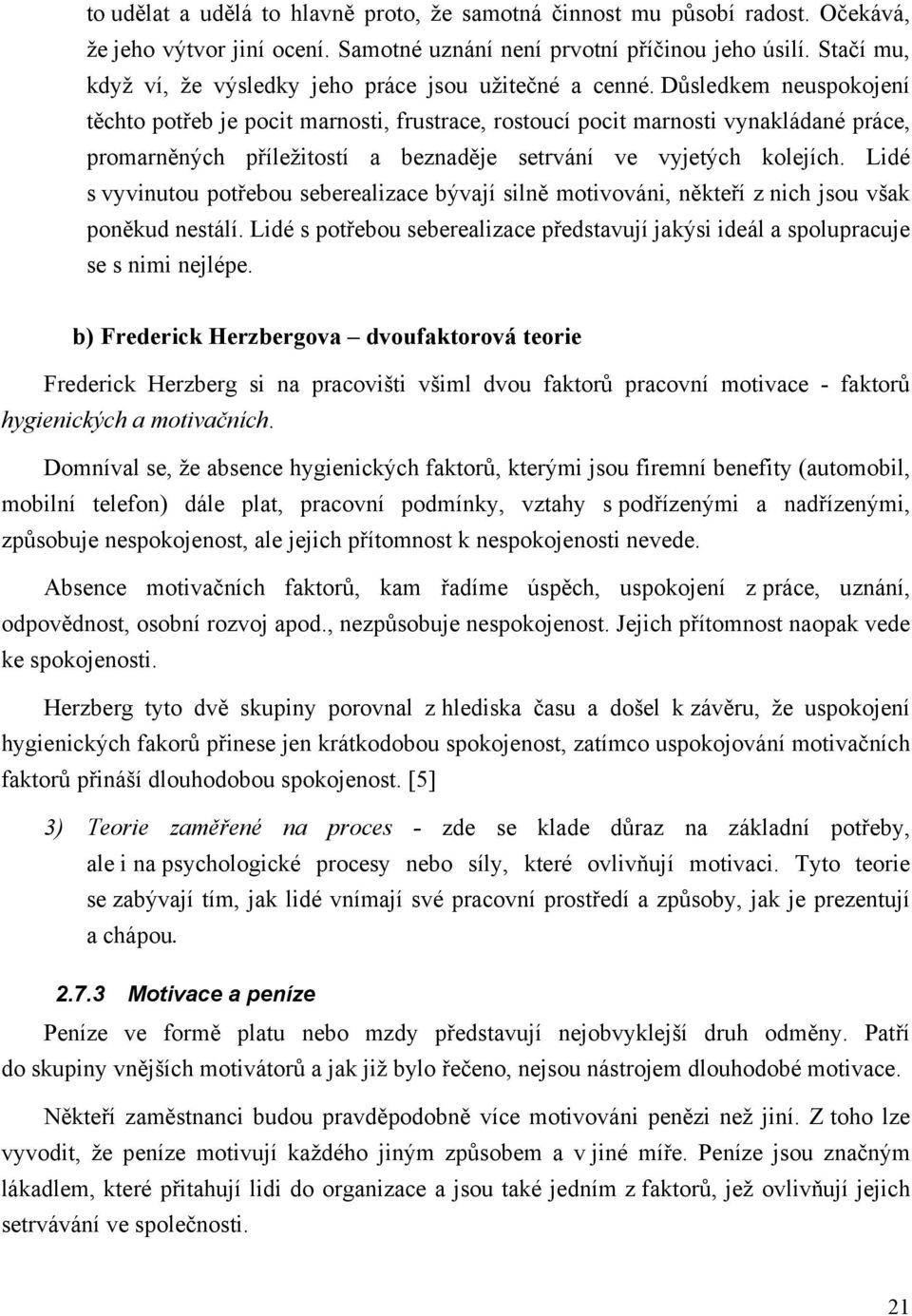 to udělat a udělá to hlavně proto, že samotná činnost mu působí radost. Očekává, že jeho výtvor jiní ocení. Samotné uznání není prvotní příčinou jeho úsilí. Stačí mu, když ví, že výsledky jeho práce jsou užitečné a cenné. Důsledkem neuspokojení těchto potřeb je pocit marnosti, frustrace, rostoucí pocit marnosti vynakládané práce, promarněných příležitostí a beznaděje setrvání ve vyjetých kolejích. Lidé s vyvinutou potřebou seberealizace bývají silně motivováni, někteří z nich jsou však poněkud nestálí. Lidé s potřebou seberealizace představují jakýsi ideál a spolupracuje se s nimi nejlépe.

b) Frederick Herzbergova – dvoufaktorová teorie

Frederick Herzberg si na pracovišti všiml dvou faktorů pracovní motivace - faktorů hygienických a motivačních.

Domníval se, že absence hygienických faktorů, kterými jsou firemní benefity (automobil, mobilní telefon) dále plat, pracovní podmínky, vztahy s podřízenými a nadřízenými, způsobuje nespokojenost, ale jejich přítomnost k nespokojenosti nevede.

Absence motivačních faktorů, kam řadíme úspěch, uspokojení z práce, uznání, odpovědnost, osobní rozvoj apod., nezpůsobuje nespokojenost. Jejich přítomnost naopak vede ke spokojenosti.

Herzberg tyto dvě skupiny porovnal z hlediska času a došel k závěru, že uspokojení hygienických fakorů přinese jen krátkodobou spokojenost, zatímco uspokojování motivačních faktorů přináší dlouhodobou spokojenost. [5]

3) Teorie zaměřené na proces - zde se klade důraz na základní potřeby, ale i na psychologické procesy nebo síly, které ovlivňují motivaci. Tyto teorie se zabývají tím, jak lidé vnímají své pracovní prostředí a způsoby, jak je prezentují a chápou.

2.7.3 Motivace a peníze

Peníze ve formě platu nebo mzdy představují nejobvyklejší druh odměny. Patří do skupiny vnějších motivátorů a jak již bylo řečeno, nejsou nástrojem dlouhodobé motivace.

Někteří zaměstnanci budou pravděpodobně více motivováni penězi než jiní. Z toho lze vyvodit, že peníze motivují každého jiným způsobem a v jiné míře. Peníze jsou značným lákadlem, které přitahují lidi do organizace a jsou také jedním z faktorů, jež ovlivňují jejich setrvání ve společnosti.

21